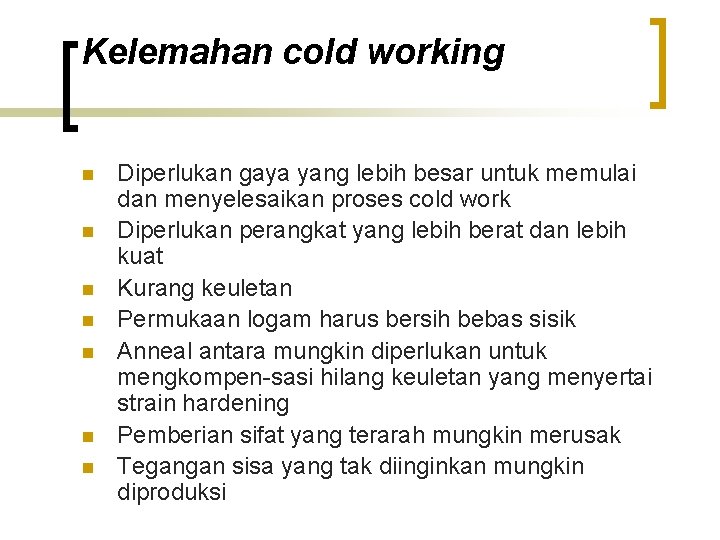 Kelemahan cold working

- Diperlukan gaya yang lebih besar untuk memulai dan menyelesaikan proses cold work
- Diperlukan perangkat yang lebih berat dan lebih kuat
- Kurang keuletan
- Permukaan logam harus bersih bebas sisik
- Anneal antara mungkin diperlukan untuk mengkompen-sasi hilang keuletan yang menyertai strain hardening
- Pemberian sifat yang terarah mungkin merusak
- Tegangan sisa yang tak diinginkan mungkin diproduksi